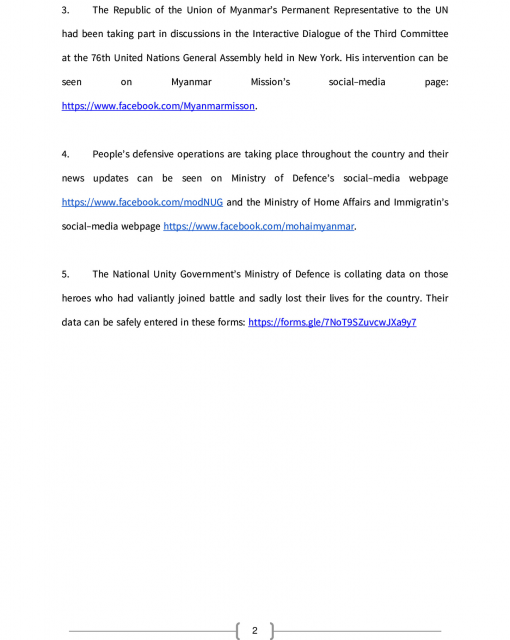 3. The Republic of the Union of Myanmar's Permanent Representative to the UN had been taking part in discussions in the Interactive Dialogue of the Third Committee at the 76th United Nations General Assembly held in New York. His intervention can be seen on Myanmar Mission's social-media page: https://www.facebook.com/Myanmarmisson.

4. People's defensive operations are taking place throughout the country and their news updates can be seen on Ministry of Defence's social-media webpage https://www.facebook.com/modNUG and the Ministry of Home Affairs and Immigratin's social-media webpage https://www.facebook.com/mohaimyanmar.

5. The National Unity Government's Ministry of Defence is collating data on those heroes who had valiantly joined battle and sadly lost their lives for the country. Their data can be safely entered in these forms: https://forms.gle/7NoT9SZuvcwJXa9y7

2